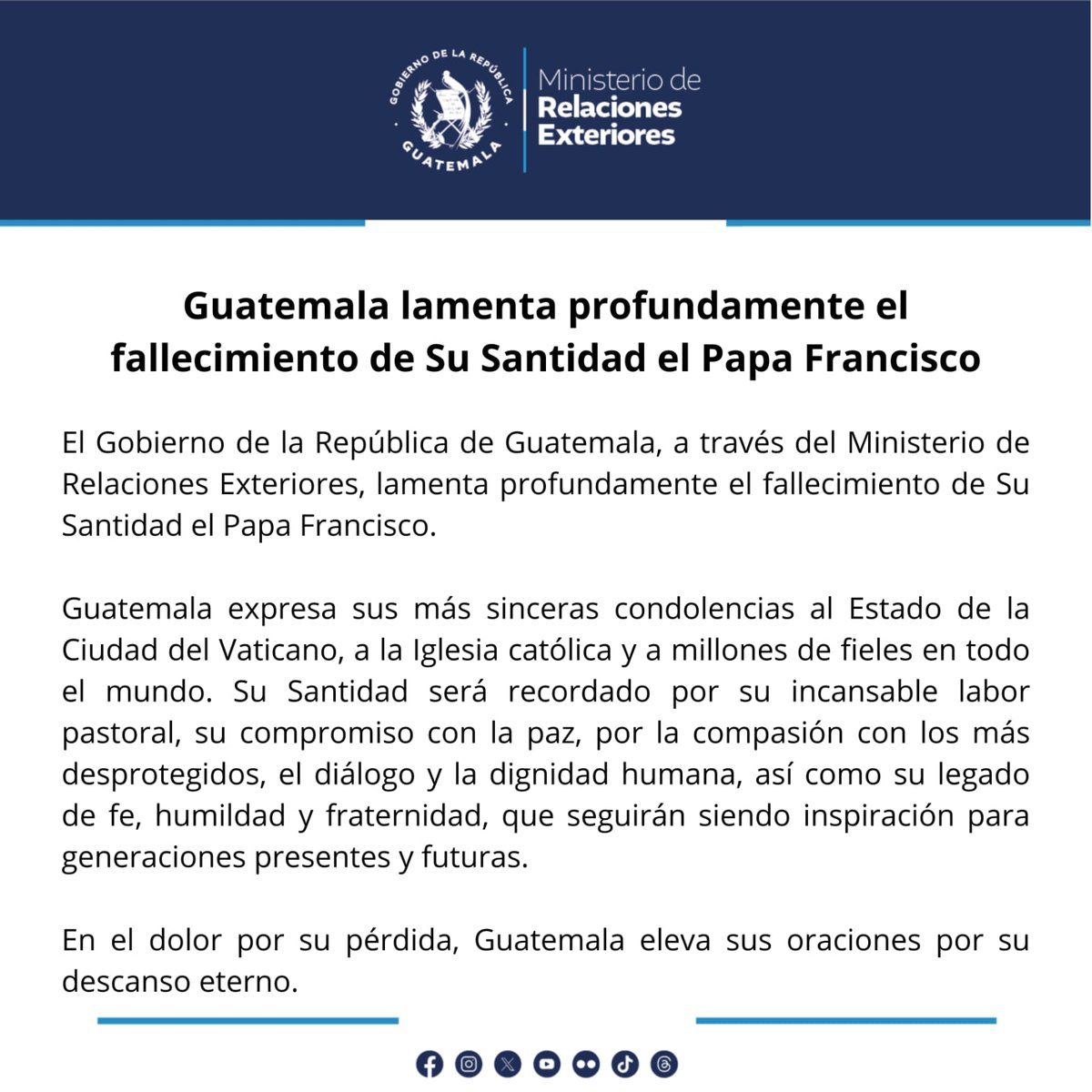 GOBIERNO DE LA REPÚBLICA
GUATEMALA

Ministerio de
Relaciones
Exteriores

Guatemala lamenta profundamente el fallecimiento de Su Santidad el Papa Francisco

El Gobierno de la República de Guatemala, a través del Ministerio de Relaciones Exteriores, lamenta profundamente el fallecimiento de Su Santidad el Papa Francisco.

Guatemala expresa sus más sinceras condolencias al Estado de la Ciudad del Vaticano, a la Iglesia católica y a millones de fieles en todo el mundo. Su Santidad será recordado por su incansable labor pastoral, su compromiso con la paz, por la compasión con los más desprotegidos, el diálogo y la dignidad humana, así como su legado de fe, humildad y fraternidad, que seguirán siendo inspiración para generaciones presentes y futuras.

En el dolor por su pérdida, Guatemala eleva sus oraciones por su descanso eterno.